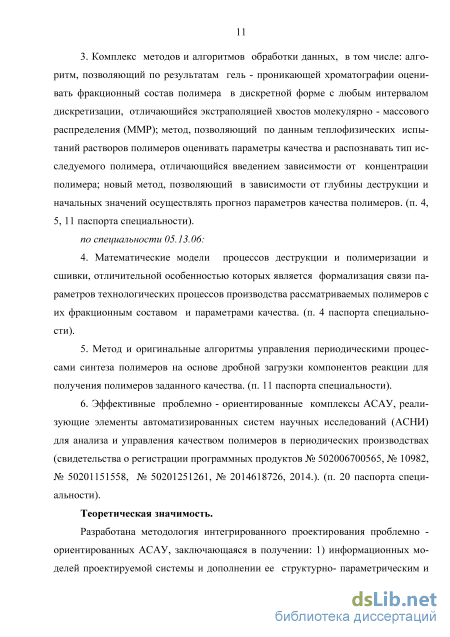 11

3. Комплекс методов и алгоритмов обработки данных, в том числе: алгоритм, позволяющий по результатам гель - проникающей хроматографии оценивать фракционный состав полимера в дискретной форме с любым интервалом дискретизации, отличающийся экстраполяцией хвостов молекулярно - массового распределения (ММР); метод, позволяющий по данным теплофизических испытаний растворов полимеров оценивать параметры качества и распознавать тип исследуемого полимера, отличающийся введением зависимости от концентрации полимера; новый метод, позволяющий в зависимости от глубины деструкции и начальных значений осуществлять прогноз параметров качества полимеров. (п. 4, 5, 11 паспорта специальности).

по специальности 05.13.06:

4. Математические модели процессов деструкции и полимеризации и сшивки, отличительной особенностью которых является формализация связи параметров технологических процессов производства рассматриваемых полимеров с их фракционным составом и параметрами качества. (п. 4 паспорта специальности).

5. Метод и оригинальные алгоритмы управления периодическими процессами синтеза полимеров на основе дробной загрузки компонентов реакции для получения полимеров заданного качества. (п. 11 паспорта специальности).

6. Эффективные проблемно - ориентированные комплексы АСАУ, реализующие элементы автоматизированных систем научных исследований (АСНИ) для анализа и управления качеством полимеров в периодических производствах (свидетельства о регистрации программных продуктов № 502006700565, № 10982, № 50201151558, № 50201251261, № 2014618726, 2014.). (п. 20 паспорта специальности).

Теоретическая значимость.

Разработана методология интегрированного проектирования проблемно - ориентированных АСАУ, заключающаяся в получении: 1) информационных моделей проектируемой системы и дополнении ее структурно- параметрическим и

dsLib.net
библиотека диссертаций